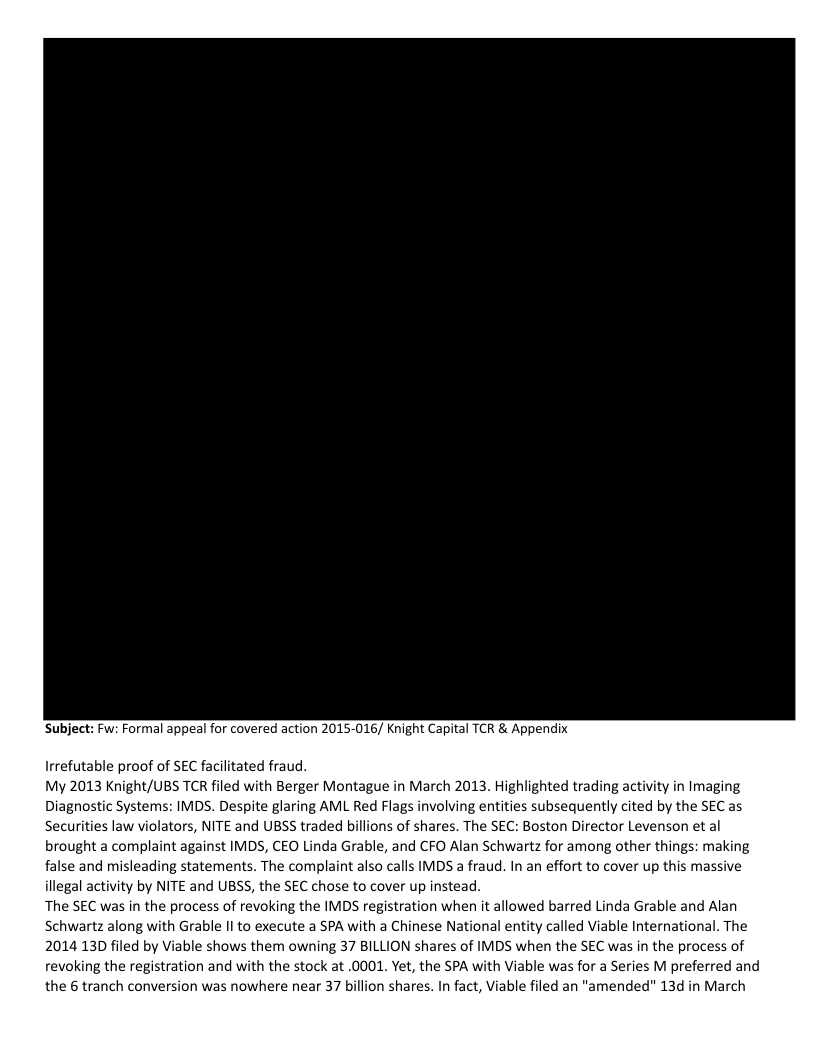 Subject: Fw: Formal appeal for covered action 2015-016/ Knight Capital TCR & Appendix

Irrefutable proof of SEC facilitated fraud.

My 2013 Knight/UBS TCR filed with Berger Montague in March 2013. Highlighted trading activity in Imaging Diagnostic Systems: IMDS. Despite glaring AML Red Flags involving entities subsequently cited by the SEC as Securities law violators, NITE and UBSS traded billions of shares. The SEC: Boston Director Levenson et al brought a complaint against IMDS, CEO Linda Grable, and CFO Alan Schwartz for among other things: making false and misleading statements. The complaint also calls IMDS a fraud. In an effort to cover up this massive illegal activity by NITE and UBSS, the SEC chose to cover up instead.

The SEC was in the process of revoking the IMDS registration when it allowed barred Linda Grable and Alan Schwartz along with Grable II to execute a SPA with a Chinese National entity called Viable International. The 2014 13D filed by Viable shows them owning 37 BILLION shares of IMDS when the SEC was in the process of revoking the registration and with the stock at .0001. Yet, the SPA with Viable was for a Series M preferred and the 6 tranch conversion was nowhere near 37 billion shares. In fact, Viable filed an "amended" 13d in March